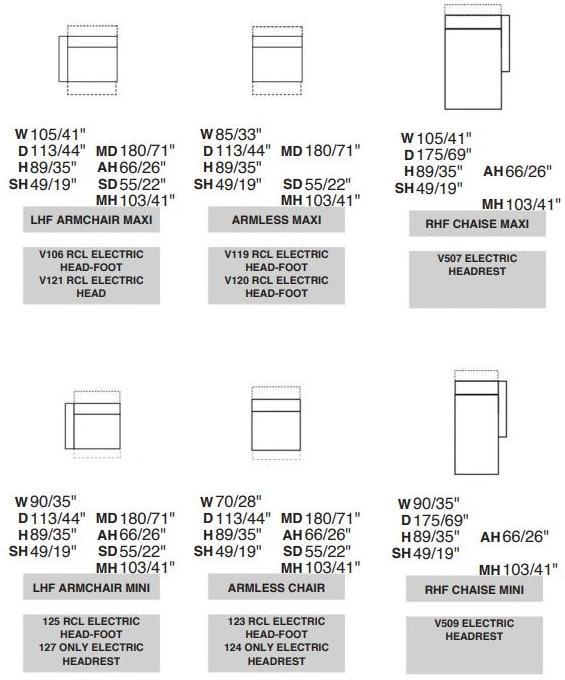 W 105/41"
D 113/44"
H 89/35"
SH 49/19"
MD 180/71"
AH 66/26"
SD 55/22"
MH 103/41"

LHF ARMCHAIR MAXI

V106 RCL ELECTRIC HEAD-FOOT
V121 RCL ELECTRIC HEAD

W 85/33"
D 113/44"
H 89/35"
SH 49/19"
MD 180/71"
SD 55/22"
MH 103/41"

ARMLESS MAXI

V119 RCL ELECTRIC HEAD-FOOT
V120 RCL ELECTRIC HEAD-FOOT

W 105/41"
D 175/69"
H 89/35"
SH 49/19"
AH 66/26"
MH 103/41"

RHF CHAISE MAXI

V507 ELECTRIC HEADREST

W 90/35"
D 113/44"
H 89/35"
SH 49/19"
MD 180/71"
AH 66/26"
SD 55/22"
MH 103/41"

LHF ARMCHAIR MINI

125 RCL ELECTRIC HEAD-FOOT
127 ONLY ELECTRIC HEADREST

W 70/28"
D 113/44"
H 89/35"
SH 49/19"
MD 180/71"
AH 66/26"
SD 55/22"
MH 103/41"

ARMLESS CHAIR

123 RCL ELECTRIC HEAD-FOOT
124 ONLY ELECTRIC HEADREST

W 90/35"
D 175/69"
H 89/35"
SH 49/19"
AH 66/26"
MH 103/41"

RHF CHAISE MINI

V509 ELECTRIC HEADREST